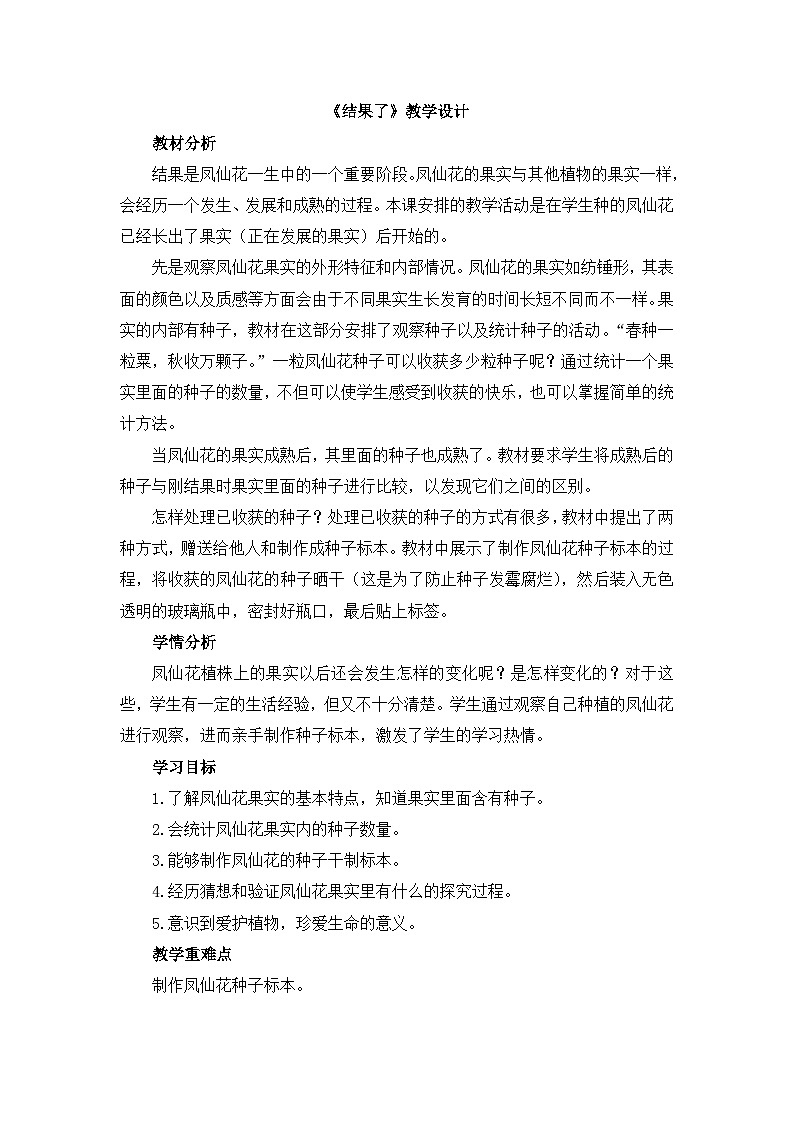 《结果了》教学设计

教材分析

结果是凤仙花一生中的一个重要阶段。凤仙花的果实与其他植物的果实一样，会经历一个发生、发展和成熟的过程。本课安排的教学活动是在学生种的凤仙花已经长出了果实（正在发展的果实）后开始的。

先是观察凤仙花果实的外形特征和内部情况。凤仙花的果实如纺锤形，其表面的颜色以及质感等方面会由于不同果实生长发育的时间长短不同而不一样。果实的内部有种子，教材在这部分安排了观察种子以及统计种子的活动。“春种一粒粟，秋收万颗子。”一粒凤仙花种子可以收获多少粒种子呢？通过统计一个果实里面的种子的数量，不但可以使学生感受到收获的快乐，也可以掌握简单的统计方法。

当凤仙花的果实成熟后，其里面的种子也成熟了。教材要求学生将成熟后的种子与刚结果时果实里面的种子进行比较，以发现它们之间的区别。

怎样处理已收获的种子？处理已收获的种子的方式有很多，教材中提出了两种方式，赠送给他人和制作成种子标本。教材中展示了制作凤仙花种子标本的过程，将收获的凤仙花的种子晒干（这是为了防止种子发霉腐烂），然后装入无色透明的玻璃瓶中，密封好瓶口，最后贴上标签。

学情分析

凤仙花植株上的果实以后还会发生怎样的变化呢？是怎样变化的？对于这些，学生有一定的生活经验，但又不十分清楚。学生通过观察自己种植的凤仙花进行观察，进而亲手制作种子标本，激发了学生的学习热情。

学习目标

1.了解凤仙花果实的基本特点，知道果实里面含有种子。

2.会统计凤仙花果实内的种子数量。

3.能够制作凤仙花的种子干制标本。

4.经历猜想和验证凤仙花果实里有什么的探究过程。

5.意识到爱护植物，珍爱生命的意义。

教学重难点

制作凤仙花种子标本。